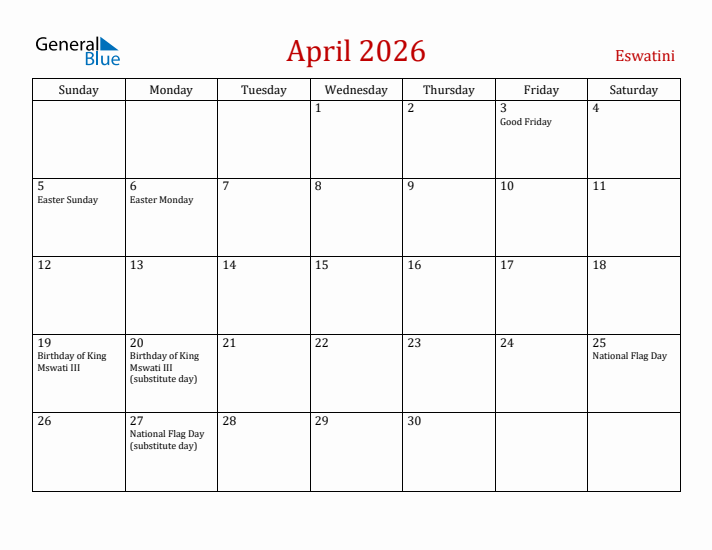 General Blue

April 2026

Eswatini

| Sunday | Monday | Tuesday | Wednesday | Thursday | Friday | Saturday |
|---|---|---|---|---|---|---|
| | | | 1 | 2 | 3 Good Friday | 4 |
| 5 Easter Sunday | 6 Easter Monday | 7 | 8 | 9 | 10 | 11 |
| 12 | 13 | 14 | 15 | 16 | 17 | 18 |
| 19 Birthday of King Mswati III | 20 Birthday of King Mswati III (substitute day) | 21 | 22 | 23 | 24 | 25 National Flag Day |
| 26 | 27 National Flag Day (substitute day) | 28 | 29 | 30 | | |